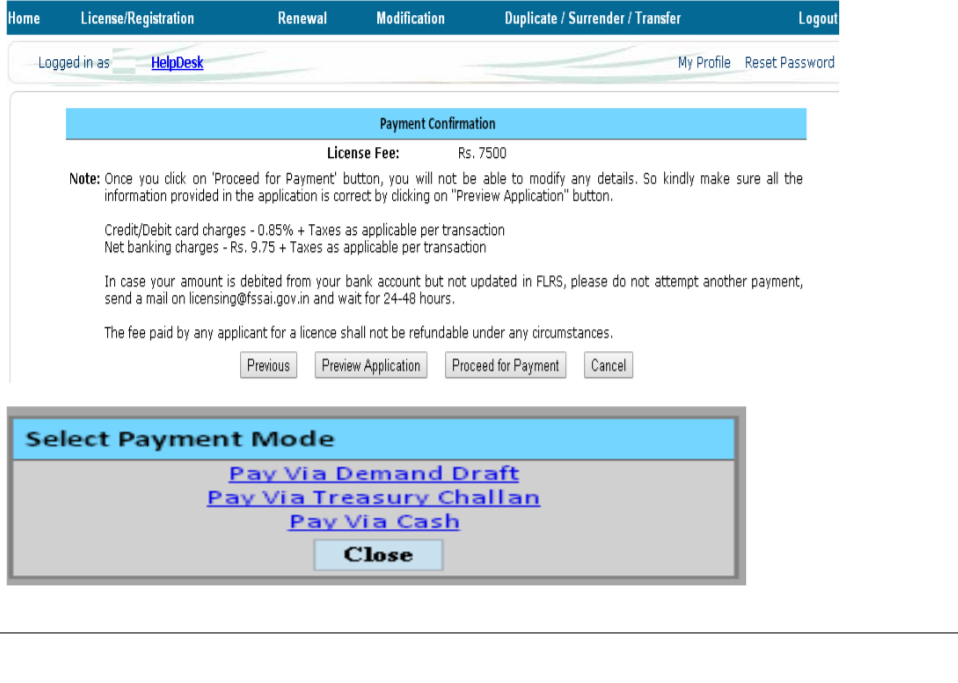 Home License/Registration Renewal Modification Duplicate / Surrender / Transfer Logout

Logged in as HelpDesk My Profile Reset Password

Payment Confirmation

License Fee: Rs. 7500

Note: Once you click on 'Proceed for Payment' button, you will not be able to modify any details. So kindly make sure all the information provided in the application is correct by clicking on "Preview Application" button.

Credit/Debit card charges - 0.85% + Taxes as applicable per transaction
Net banking charges - Rs. 9.75 + Taxes as applicable per transaction

In case your amount is debited from your bank account but not updated in FLRS, please do not attempt another payment, send a mail on licensing@fssai.gov.in and wait for 24-48 hours.

The fee paid by any applicant for a licence shall not be refundable under any circumstances.

Previous Preview Application Proceed for Payment Cancel

Select Payment Mode

Pay Via Demand Draft
Pay Via Treasury Challan
Pay Via Cash
Close